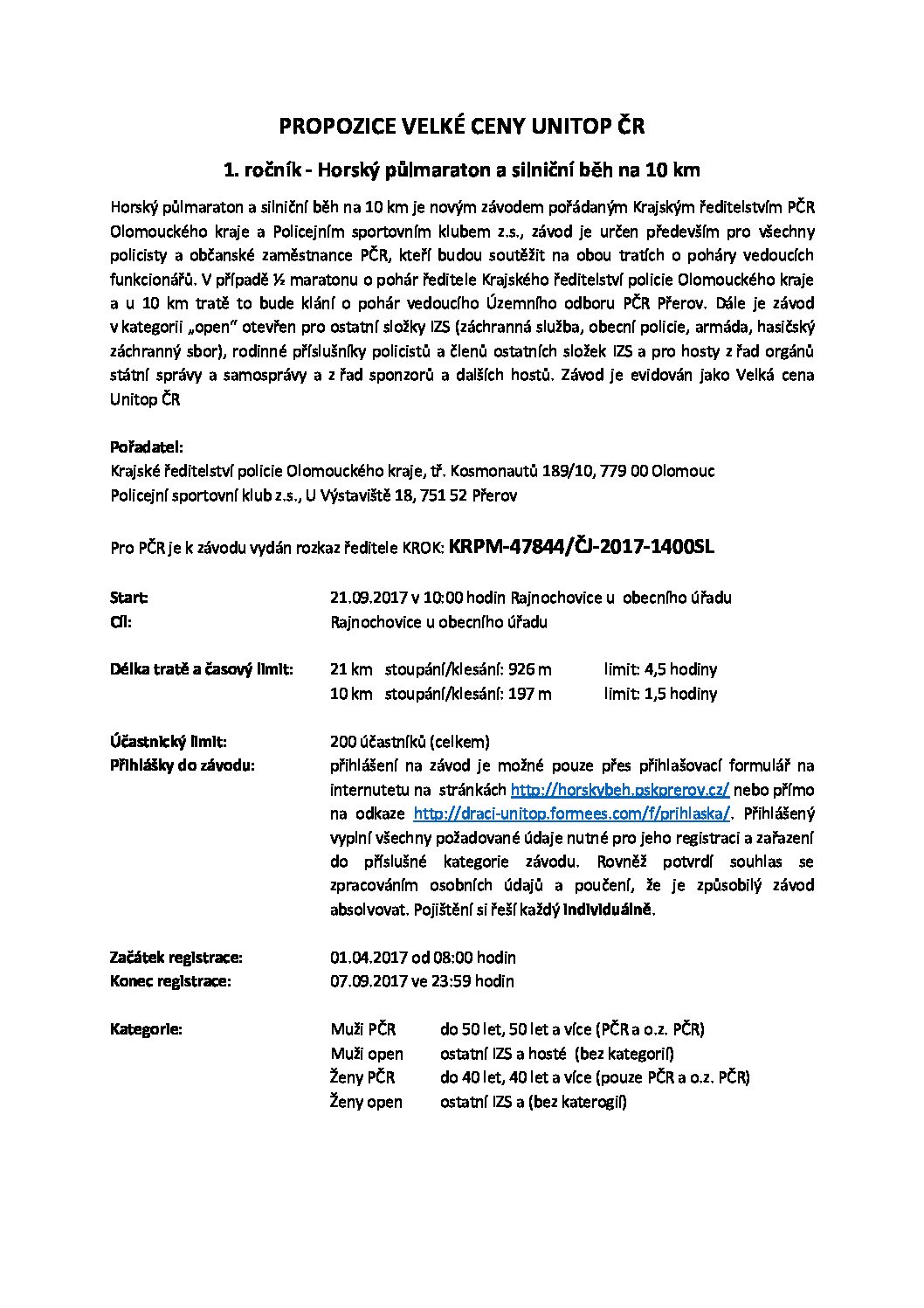 PROPOZICE VELKÉ CENY UNITOP ČR

1. ročník - Horský půlmaraton a silniční běh na 10 km

Horský půlmaraton a silniční běh na 10 km je novým závodem pořádaným Krajským ředitelstvím PČR Olomouckého kraje a Policejním sportovním klubem z.s., závod je určen především pro všechny policisty a občanské zaměstnance PČR, kteří budou soutěžit na obou tratích o poháry vedoucích funkcionářů. V případě ½ maratonu o pohár ředitele Krajského ředitelství policie Olomouckého kraje a u 10 km tratě to bude klání o pohár vedoucího Územního odboru PČR Přerov. Dále je závod v kategorii „open" otevřen pro ostatní složky IZS (záchranná služba, obecní policie, armáda, hasičský záchranný sbor), rodinné příslušníky policistů a členů ostatních složek IZS a pro hosty z řad orgánů státní správy a samosprávy a z řad sponzorů a dalších hostů. Závod je evidován jako Velká cena Unitop ČR

Pořadatel:
Krajské ředitelství policie Olomouckého kraje, tř. Kosmonautů 189/10, 779 00 Olomouc
Policejní sportovní klub z.s., U Výstaviště 18, 751 52 Přerov

Pro PČR je k závodu vydán rozkaz ředitele KROK: KRPM-47844/ČJ-2017-1400SL

Start: 21.09.2017 v 10:00 hodin Rajnochovice u obecního úřadu
Cíl: Rajnochovice u obecního úřadu

Délka tratě a časový limit: 21 km stoupání/klesání: 926 m limit: 4,5 hodiny
10 km stoupání/klesání: 197 m limit: 1,5 hodiny

Účastnický limit: 200 účastníků (celkem)
Přihlášky do závodu: přihlášení na závod je možné pouze přes přihlašovací formulář na internutetu na stránkách http://horskybeh.pskprerov.cz/ nebo přímo na odkaze http://draci-unitop.formees.com/f/prihlaska/. Přihlášený vyplní všechny požadované údaje nutné pro jeho registraci a zařazení do příslušné kategorie závodu. Rovněž potvrdí souhlas se zpracováním osobních údajů a poučení, že je způsobilý závod absolvovat. Pojištění si řeší každý individuálně.

Začátek registrace: 01.04.2017 od 08:00 hodin
Konec registrace: 07.09.2017 ve 23:59 hodin

Kategorie: Muži PČR do 50 let, 50 let a více (PČR a o.z. PČR)
Muži open ostatní IZS a hosté (bez kategorií)
Ženy PČR do 40 let, 40 let a více (pouze PČR a o.z. PČR)
Ženy open ostatní IZS a (bez kategorií)